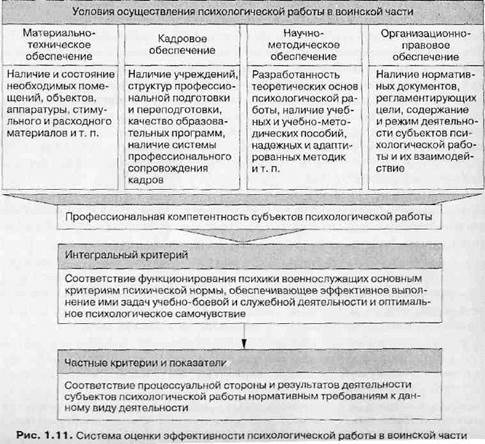 Условия осуществления психологической работы в воинской части

| Материально-техническое обеспечение | Кадровое обеспечение | Научно-методическое обеспечение | Организационно-правовое обеспечение |
|---|---|---|---|
| Наличие и состояние необходимых помещений, объектов, аппаратуры, стимульного и расходного материалов и т. п. | Наличие учреждений, структур профессиональной подготовки и переподготовки, качество образовательных программ, наличие системы профессионального сопровождения кадров | Разработанность теоретических основ психологической работы, наличие учебных и учебно-методических пособий, надежных и адаптированных методик и т. п. | Наличие нормативных документов, регламентирующих цели, содержание и режим деятельности субъектов психологической работы и их взаимодействие |

Профессиональная компетентность субъектов психологической работы

Интегральный критерий

Соответствие функционирования психики военнослужащих основным критериям психической нормы, обеспечивающее эффективное выполнение ими задач учебно-боевой и служебной деятельности и оптимальное психологическое самочувствие

Частные критерии и показатели

Соответствие процессуальной стороны и результатов деятельности субъектов психологической работы нормативным требованиям к данному виду деятельности

Рис. 1.11. Система оценки эффективности психологической работы в воинской части